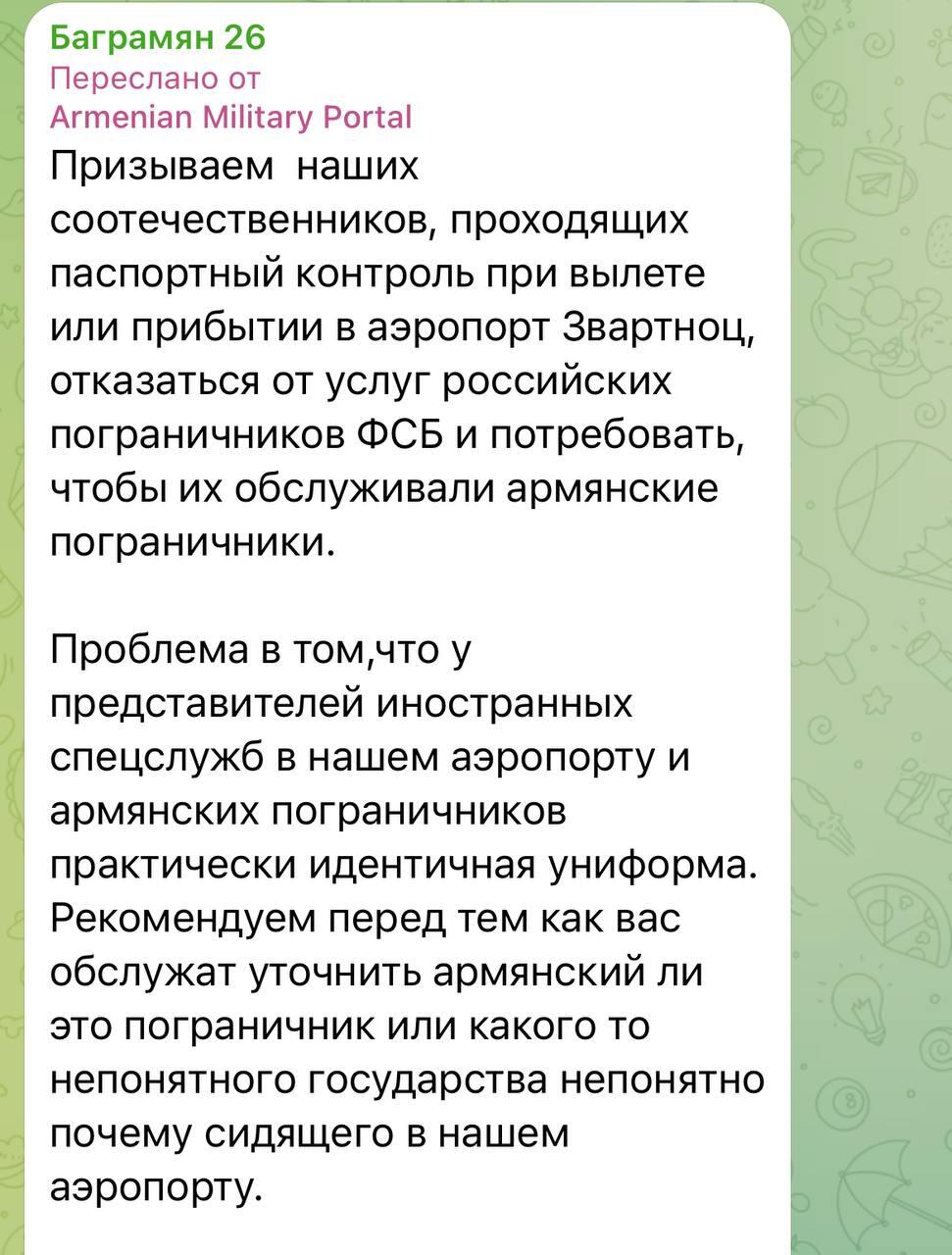 Баграмян 26
Переслано от
Armenian Military Portal
Призываем  наших соотечественников, проходящих паспортный контроль при вылете или прибытии в аэропорт Звартноц, отказаться от услуг российских пограничников ФСБ и потребовать, чтобы их обслуживали армянские пограничники.

Проблема в том,что у представителей иностранных спецслужб в нашем аэропорту и армянских пограничников практически идентичная униформа.
Рекомендуем перед тем как вас обслужат уточнить армянский ли это пограничник или какого то непонятного государства непонятно почему сидящего в нашем аэропорту.